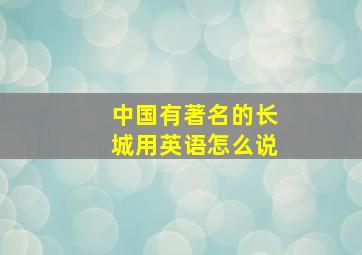 中国有著名的长城用英语怎么说